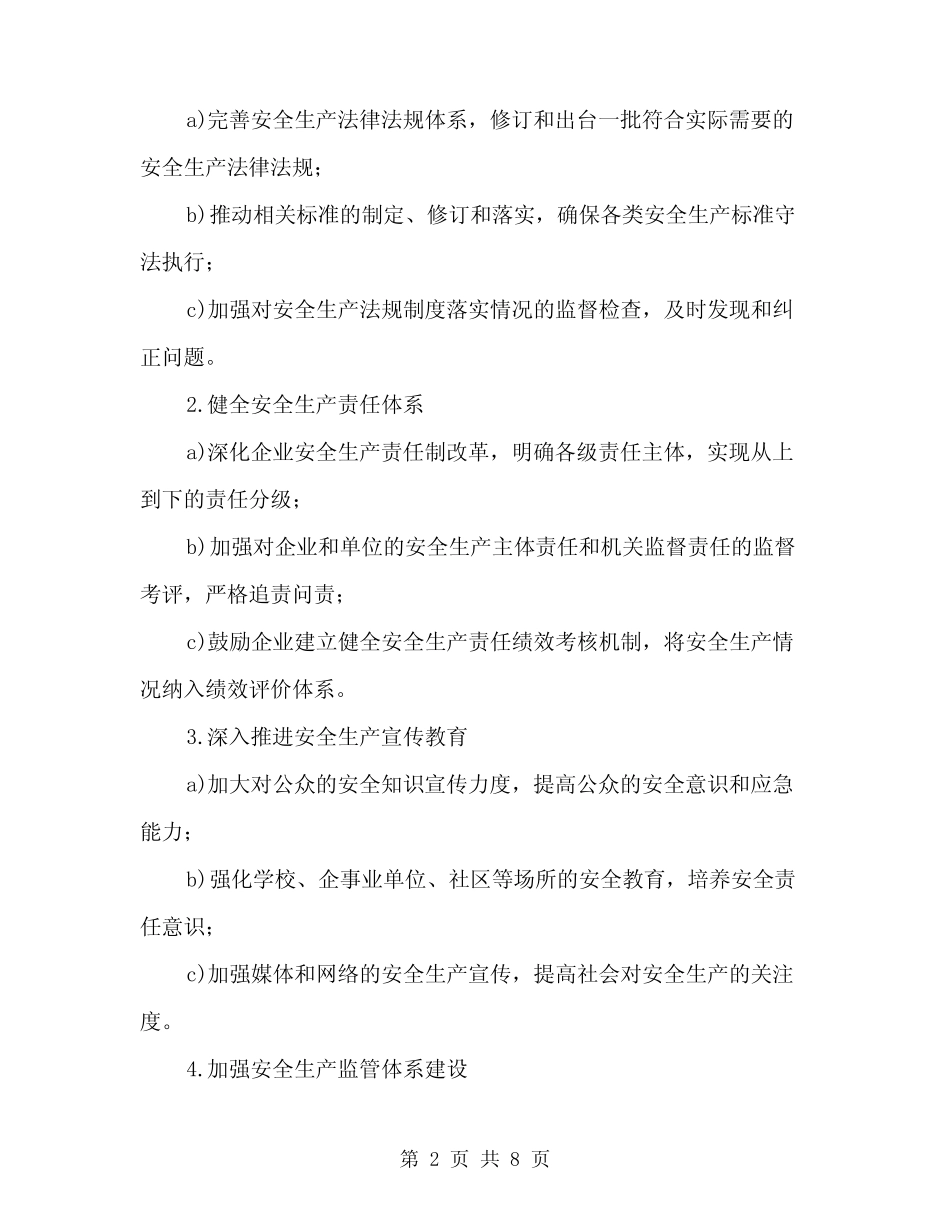 a)完善安全生产法律法规体系，修订和出台一批符合实际需要的安全生产法律法规；

b)推动相关标准的制定、修订和落实，确保各类安全生产标准守法执行；

c)加强对安全生产法规制度落实情况的监督检查，及时发现和纠正问题。

2.健全安全生产责任体系

a)深化企业安全生产责任制改革，明确各级责任主体，实现从上到下的责任分级；

b)加强对企业和单位的安全生产主体责任和机关监督责任的监督考评，严格追责问责；

c)鼓励企业建立健全安全生产责任绩效考核机制，将安全生产情况纳入绩效评价体系。

3.深入推进安全生产宣传教育

a)加大对公众的安全知识宣传力度，提高公众的安全意识和应急能力；

b)强化学校、企事业单位、社区等场所的安全教育，培养安全责任意识；

c)加强媒体和网络的安全生产宣传，提高社会对安全生产的关注度。

4.加强安全生产监管体系建设

第 2 页 共 8 页